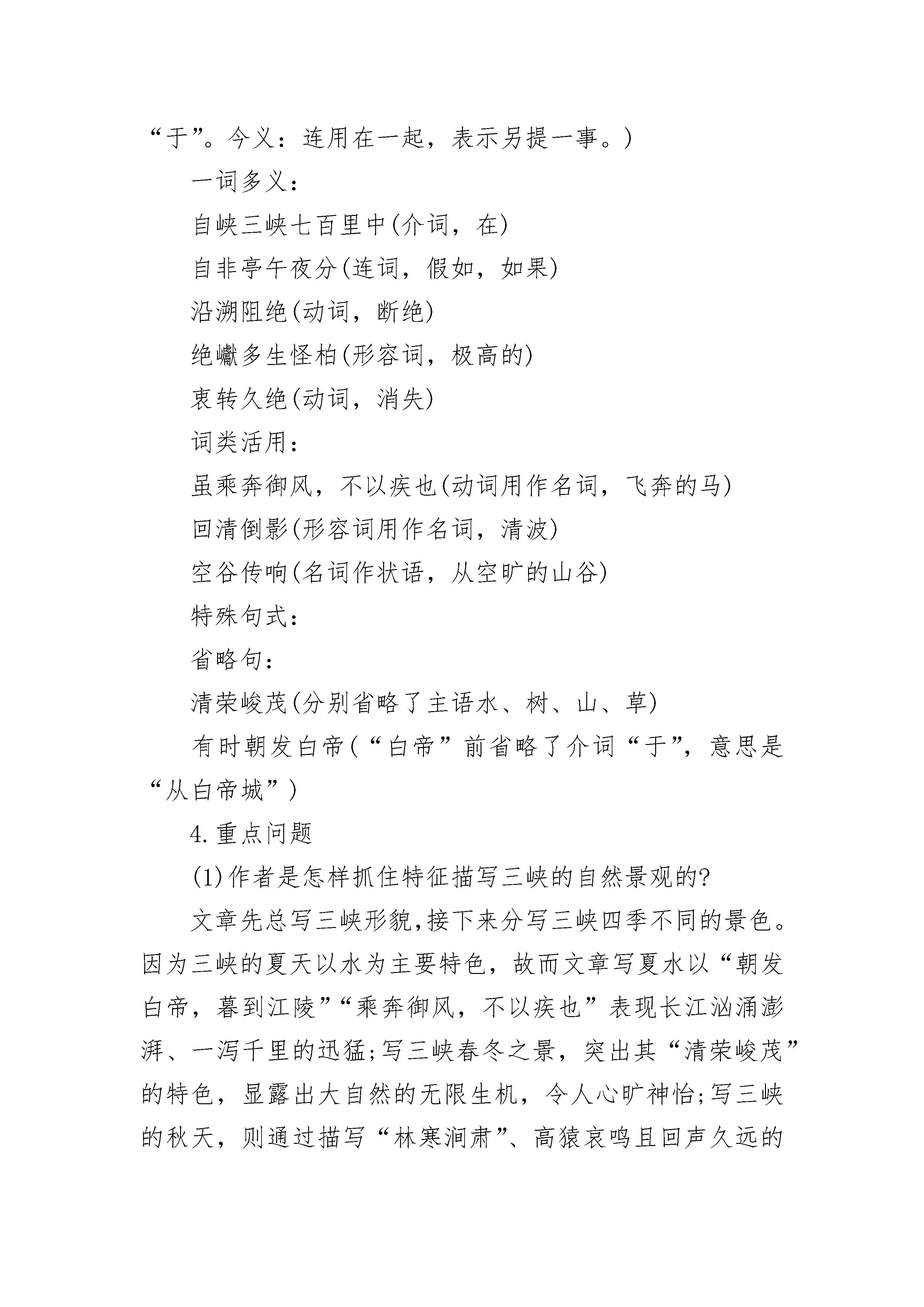 “于”。今义：连用在一起，表示另提一事。)

一词多义：

自峡三峡七百里中(介词，在)

自非亭午夜分(连词，假如，如果)

沿溯阻绝(动词，断绝)

绝巘多生怪柏(形容词，极高的)

衷转久绝(动词，消失)

词类活用：

虽乘奔御风，不以疾也(动词用作名词，飞奔的马)

回清倒影(形容词用作名词，清波)

空谷传响(名词作状语，从空旷的山谷)

特殊句式：

省略句：

清荣峻茂(分别省略了主语水、树、山、草)

有时朝发白帝(“白帝”前省略了介词“于”，意思是“从白帝城”)

4.重点问题

(1)作者是怎样抓住特征描写三峡的自然景观的?

文章先总写三峡形貌,接下来分写三峡四季不同的景色。因为三峡的夏天以水为主要特色，故而文章写夏水以“朝发白帝，暮到江陵”“乘奔御风，不以疾也”表现长江汹涌澎湃、一泻千里的迅猛;写三峡春冬之景，突出其“清荣峻茂”的特色，显露出大自然的无限生机，令人心旷神怡;写三峡的秋天，则通过描写“林寒涧肃”、高猿哀鸣且回声久远的